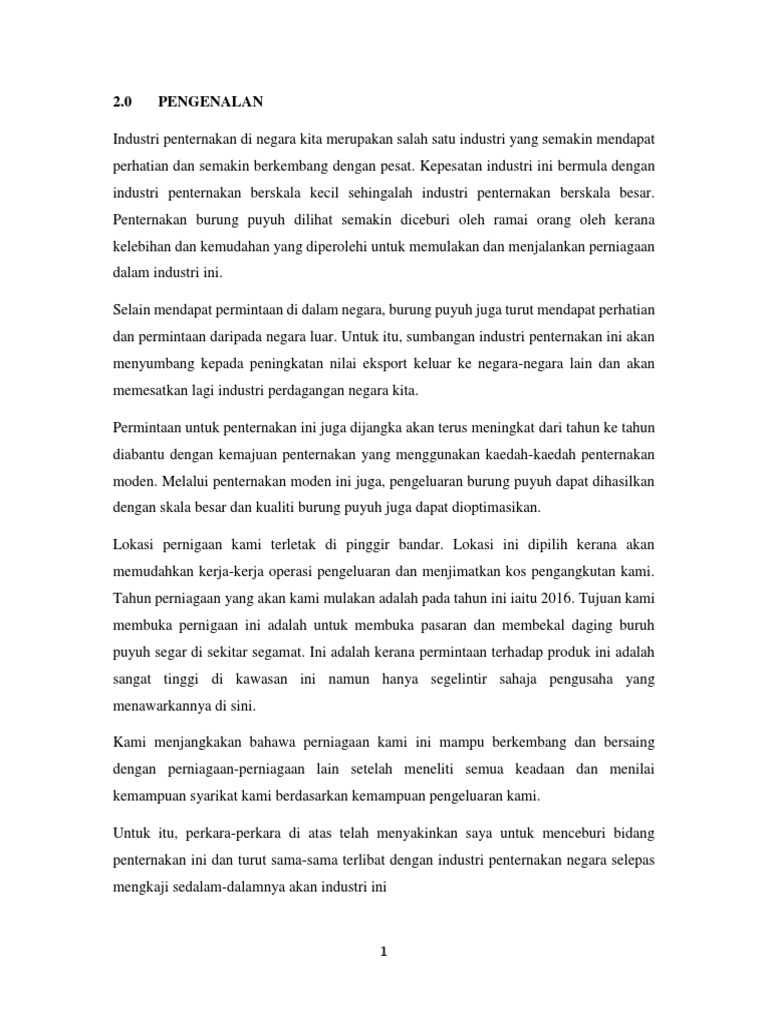 2.0 PENGENALAN

Industri penternakan di negara kita merupakan salah satu industri yang semakin mendapat perhatian dan semakin berkembang dengan pesat. Kepesatan industri ini bermula dengan industri penternakan berskala kecil sehingalah industri penternakan berskala besar. Penternakan burung puyuh dilihat semakin diceburi oleh ramai orang oleh kerana kelebihan dan kemudahan yang diperolehi untuk memulakan dan menjalankan perniagaan dalam industri ini.

Selain mendapat permintaan di dalam negara, burung puyuh juga turut mendapat perhatian dan permintaan daripada negara luar. Untuk itu, sumbangan industri penternakan ini akan menyumbang kepada peningkatan nilai eksport keluar ke negara-negara lain dan akan memesatkan lagi industri perdagangan negara kita.

Permintaan untuk penternakan ini juga dijangka akan terus meningkat dari tahun ke tahun diabantu dengan kemajuan penternakan yang menggunakan kaedah-kaedah penternakan moden. Melalui penternakan moden ini juga, pengeluaran burung puyuh dapat dihasilkan dengan skala besar dan kualiti burung puyuh juga dapat dioptimasikan.

Lokasi pernigaan kami terletak di pinggir bandar. Lokasi ini dipilih kerana akan memudahkan kerja-kerja operasi pengeluaran dan menjimatkan kos pengangkutan kami. Tahun perniagaan yang akan kami mulakan adalah pada tahun ini iaitu 2016. Tujuan kami membuka pernigaan ini adalah untuk membuka pasaran dan membekal daging buruh puyuh segar di sekitar segamat. Ini adalah kerana permintaan terhadap produk ini adalah sangat tinggi di kawasan ini namun hanya segelintir sahaja pengusaha yang menawarkannya di sini.

Kami menjangkakan bahawa perniagaan kami ini mampu berkembang dan bersaing dengan perniagaan-perniagaan lain setelah meneliti semua keadaan dan menilai kemampuan syarikat kami berdasarkan kemampuan pengeluaran kami.

Untuk itu, perkara-perkara di atas telah menyakinkan saya untuk menceburi bidang penternakan ini dan turut sama-sama terlibat dengan industri penternakan negara selepas mengkaji sedalam-dalamnya akan industri ini

1